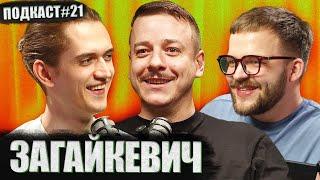 ПОДКАСТ#21

ЗАГАЙКЕВИЧ